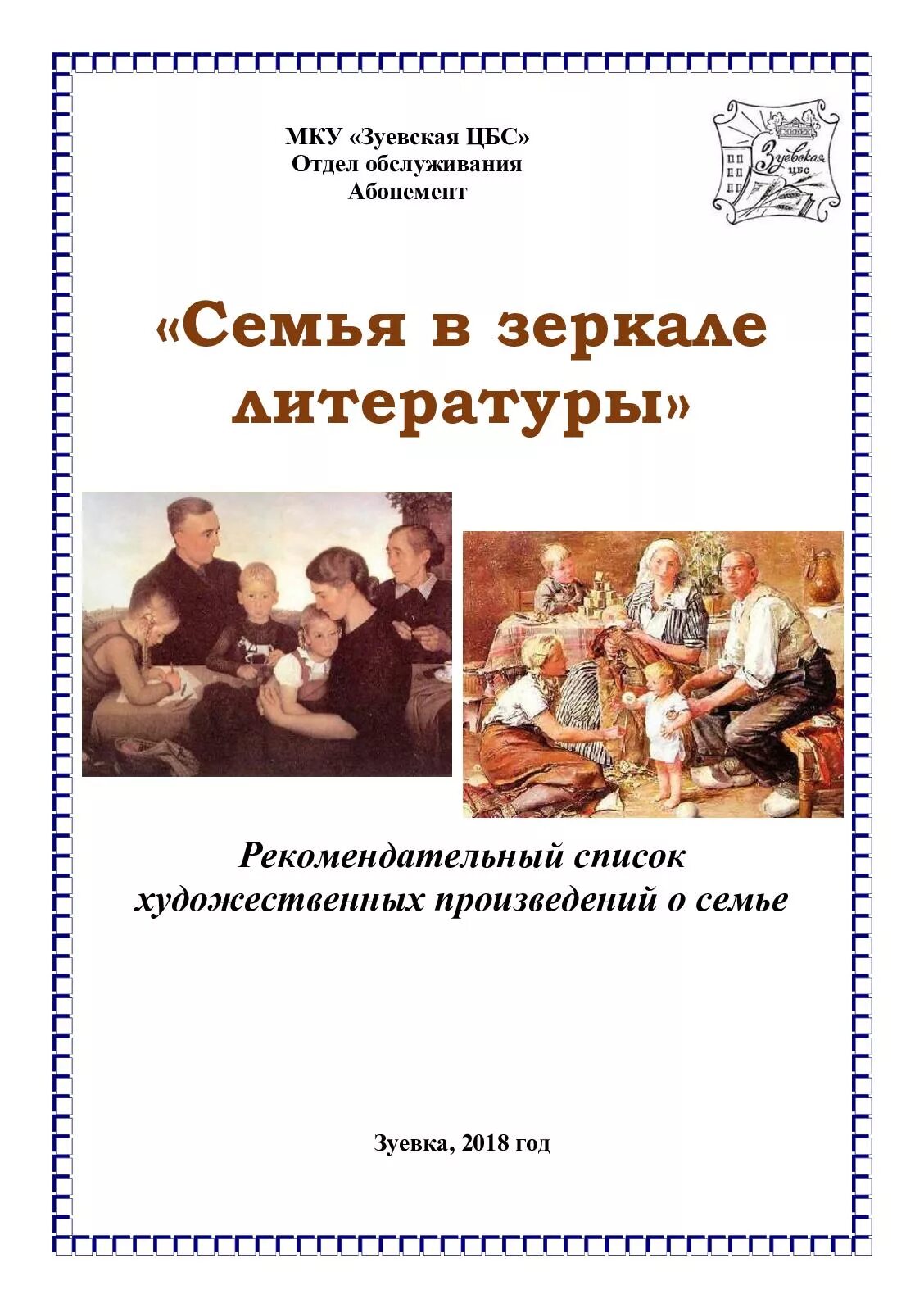 МКУ «Зуевская ЦБС»
Отдел обслуживания
Абонемент

Зуевская ЦБС

«Семья в зеркале литературы»

Рекомендательный список художественных произведений о семье

Зуевка, 2018 год